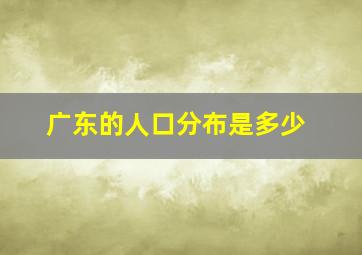 广东的人口分布是多少